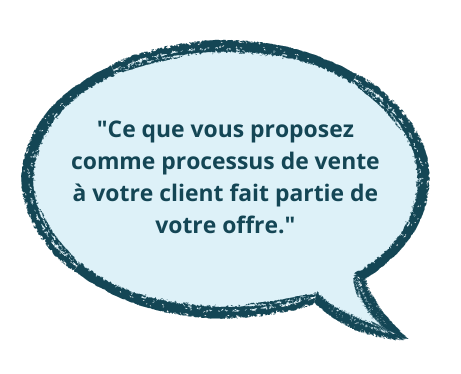 "Ce que vous proposez comme processus de vente à votre client fait partie de votre offre."